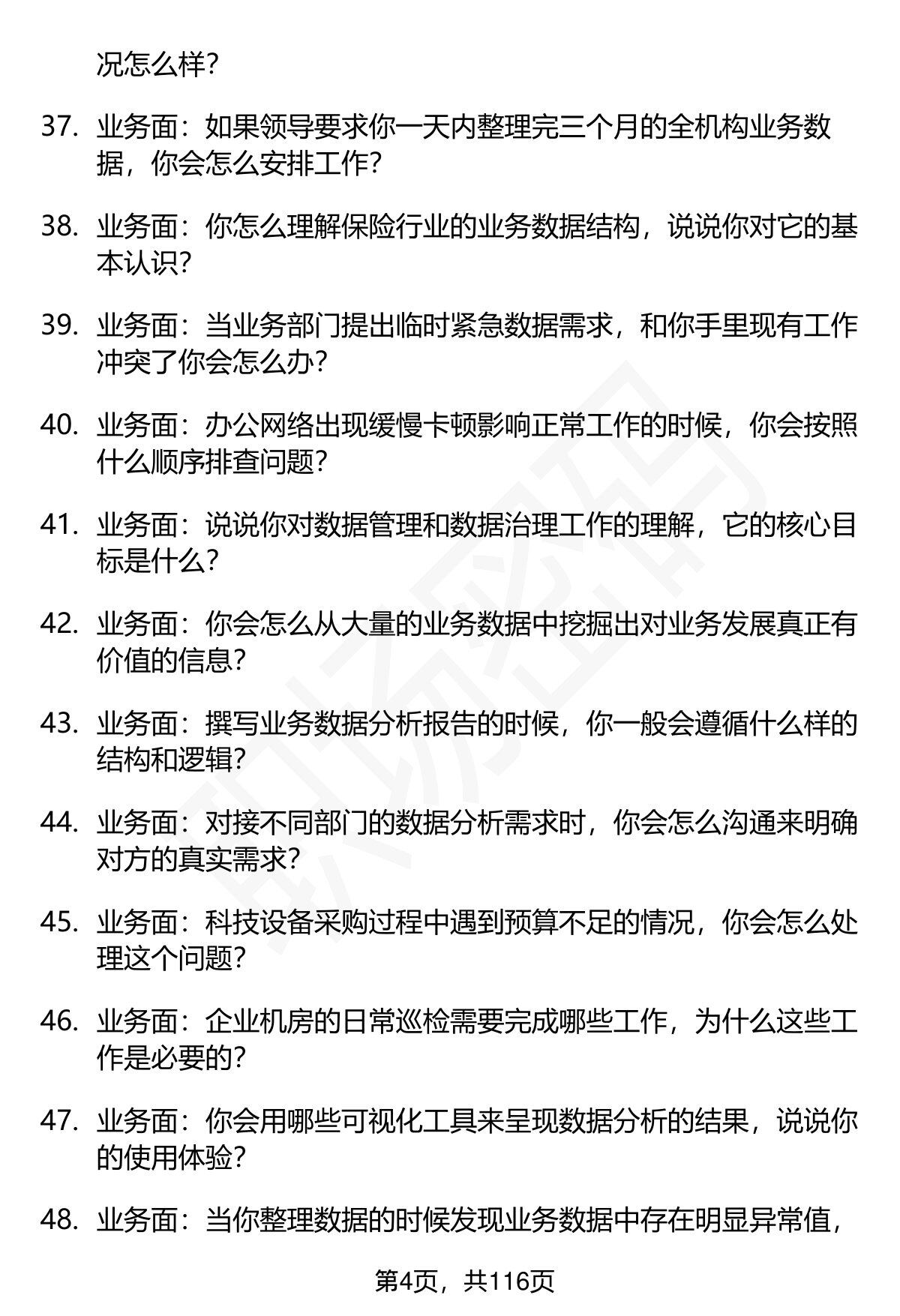 况怎么样?

37. 业务面：如果领导要求你一天内整理完三个月的全机构业务数据，你会怎么安排工作?

38. 业务面：你怎么理解保险行业的业务数据结构，说说你对它的基本认识?

39. 业务面：当业务部门提出临时紧急数据需求，和你手里现有工作冲突了你会怎么办?

40. 业务面：办公网络出现缓慢卡顿影响正常工作的时候，你会按照什么顺序排查问题?

41. 业务面：说说你对数据管理和数据治理工作的理解，它的核心目标是什么?

42. 业务面：你会怎么从大量的业务数据中挖掘出对业务发展真正有价值的信息?

43. 业务面：撰写业务数据分析报告的时候，你一般会遵循什么样的结构和逻辑?

44. 业务面：对接不同部门的数据分析需求时，你会怎么沟通来明确对方的真实需求?

45. 业务面：科技设备采购过程中遇到预算不足的情况，你会怎么处理这个问题?

46. 业务面：企业机房的日常巡检需要完成哪些工作，为什么这些工作是必要的?

47. 业务面：你会用哪些可视化工具来呈现数据分析的结果，说说你的使用体验?

48. 业务面：当你整理数据的时候发现业务数据中存在明显异常值，

第4页，共116页